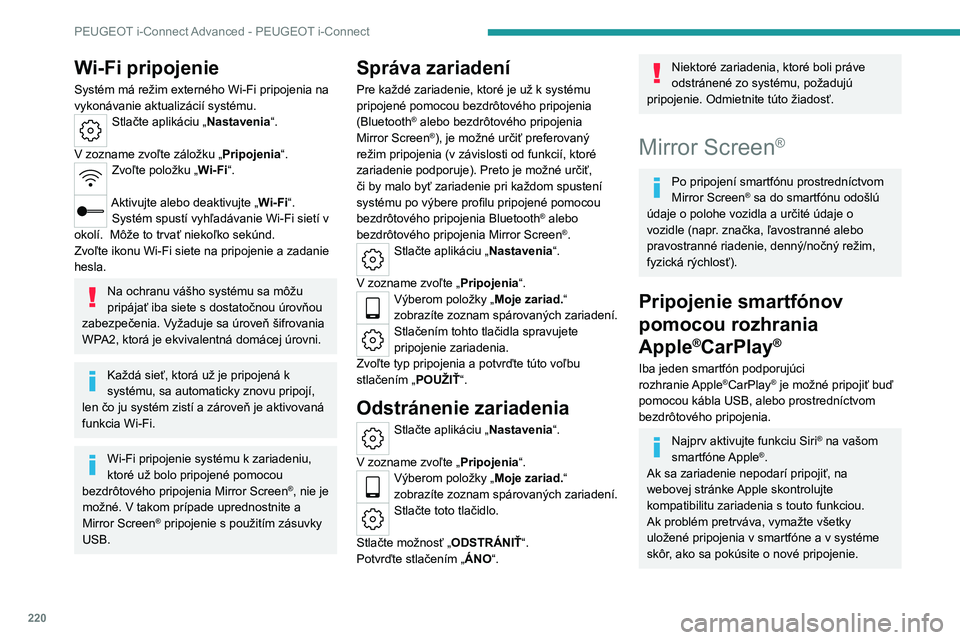 PEUGEOT i-Connect Advanced - PEUGEOT i-Connect

Wi-Fi pripojenie

Systém má režim externého Wi-Fi pripojenia na vykonávanie aktualizácií systému.

Stlačte aplikáciu „Nastavenia“.

V zozname zvoľte záložku „Pripojenia“.

Zvoľte položku „Wi-Fi“.

Aktivujte alebo deaktivujte „Wi-Fi“.
Systém spustí vyhľadávanie Wi-Fi sietí v okolí. Môže to trvať niekoľko sekúnd.

Zvoľte ikonu Wi-Fi siete na pripojenie a zadanie hesla.

Na ochranu vášho systému sa môžu pripájať iba siete s dostatočnou úrovňou zabezpečenia. Vyžaduje sa úroveň šifrovania WPA2, ktorá je ekvivalentná domácej úrovni.

Každá sieť, ktorá už je pripojená k systému, sa automaticky znovu pripojí, len čo ju systém zistí a zároveň je aktivovaná funkcia Wi-Fi.

Wi-Fi pripojenie systému k zariadeniu, ktoré už bolo pripojené pomocou bezdrôtového pripojenia Mirror Screen®, nie je možné. V takom prípade uprednostnite a Mirror Screen® pripojenie s použitím zásuvky USB.

Správa zariadení

Pre každé zariadenie, ktoré je už k systému pripojené pomocou bezdrôtového pripojenia (Bluetooth® alebo bezdrôtového pripojenia Mirror Screen®), je možné určiť preferovaný režim pripojenia (v závislosti od funkcií, ktoré zariadenie podporuje). Preto je možné určiť, či by malo byť zariadenie pri každom spustení systému po výbere profilu pripojené pomocou bezdrôtového pripojenia Bluetooth® alebo bezdrôtového pripojenia Mirror Screen®.

Stlačte aplikáciu „Nastavenia“.

V zozname zvoľte „Pripojenia“.

Výberom položky „Moje zariad.“ zobrazíte zoznam spárovaných zariadení.

Stlačením tohto tlačidla spravujete pripojenie zariadenia.

Zvoľte typ pripojenia a potvrďte túto voľbu stlačením „POUŽIŤ“.

Odstránenie zariadenia

Stlačte aplikáciu „Nastavenia“.

V zozname zvoľte „Pripojenia“.

Výberom položky „Moje zariad.“ zobrazíte zoznam spárovaných zariadení.

Stlačte toto tlačidlo.

Stlačte možnosť „ODSTRÁNIŤ“.
Potvrďte stlačením „ÁNO“.

Niektoré zariadenia, ktoré boli práve odstránené zo systému, požadujú pripojenie. Odmietnite túto žiadosť.

Mirror Screen®

Po pripojení smartfónu prostredníctvom Mirror Screen® sa do smartfónu odošlú údaje o polohe vozidla a určité údaje o vozidle (napr. značka, ľavostranné alebo pravostranné riadenie, denný/nočný režim, fyzická rýchlosť).

Pripojenie smartfónov pomocou rozhrania Apple®CarPlay®

Iba jeden smartfón podporujúci rozhranie Apple®CarPlay® je možné pripojiť buď pomocou kábla USB, alebo prostredníctvom bezdrôtového pripojenia.

Najprv aktivujte funkciu Siri® na vašom smartfóne Apple®.
Ak sa zariadenie nepodarí pripojiť, na webovej stránke Apple skontrolujte kompatibilitu zariadenia s touto funkciou.
Ak problém pretrváva, vymažte všetky uložené pripojenia v smartfóne a v systéme skôr, ako sa pokúsite o nové pripojenie.

220

carmanualsonline.info